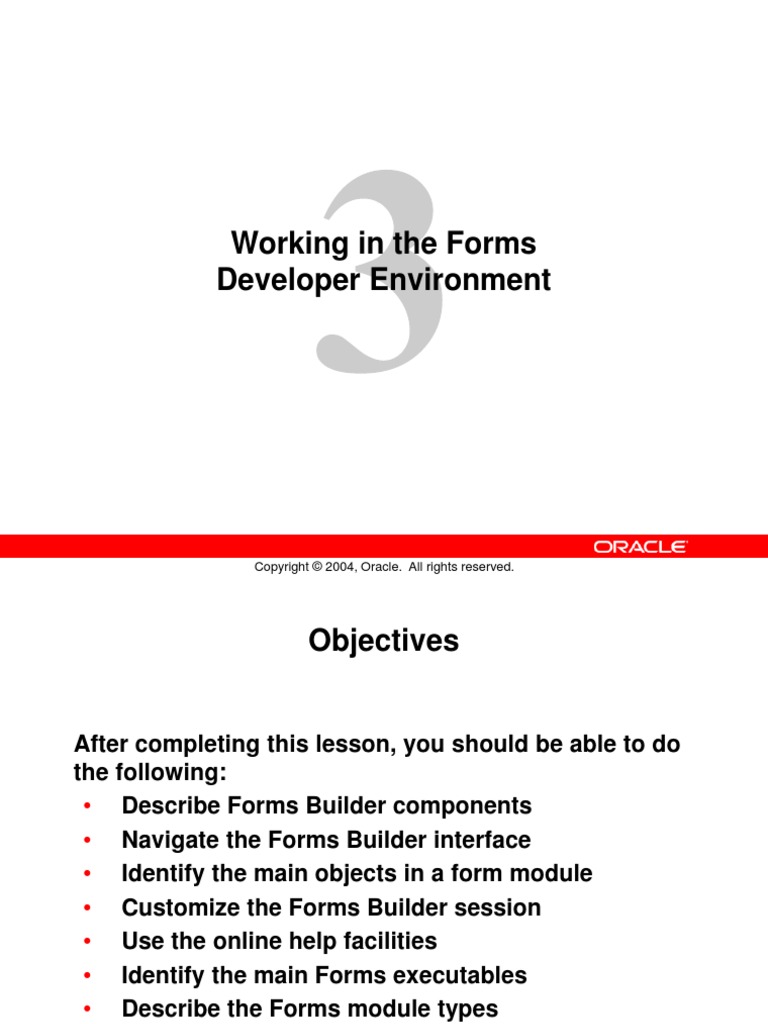 3

Working in the Forms Developer Environment

ORACLE

Copyright © 2004, Oracle. All rights reserved.

Objectives

After completing this lesson, you should be able to do the following:
• Describe Forms Builder components
• Navigate the Forms Builder interface
• Identify the main objects in a form module
• Customize the Forms Builder session
• Use the online help facilities
• Identify the main Forms executables
• Describe the Forms module types